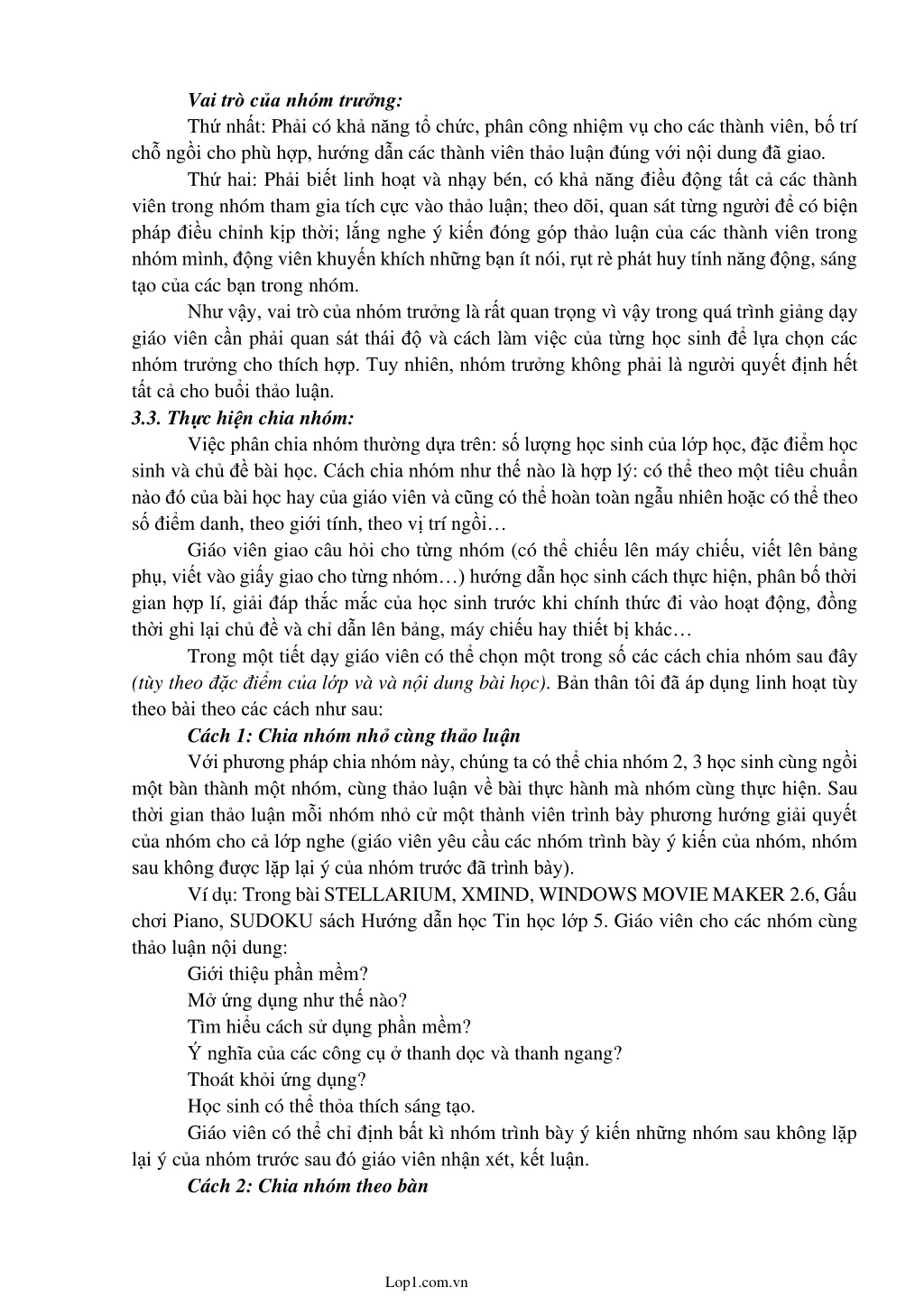 Vai trò của nhóm trưởng:

Thứ nhất: Phải có khả năng tổ chức, phân công nhiệm vụ cho các thành viên, bố trí chỗ ngồi cho phù hợp, hướng dẫn các thành viên thảo luận đúng với nội dung đã giao.

Thứ hai: Phải biết linh hoạt và nhạy bén, có khả năng điều động tất cả các thành viên trong nhóm tham gia tích cực vào thảo luận; theo dõi, quan sát từng người để có biện pháp điều chỉnh kịp thời; lắng nghe ý kiến đóng góp thảo luận của các thành viên trong nhóm mình, động viên khuyến khích những bạn ít nói, rụt rè phát huy tính năng động, sáng tạo của các bạn trong nhóm.

Như vậy, vai trò của nhóm trưởng là rất quan trọng vì vậy trong quá trình giảng dạy giáo viên cần phải quan sát thái độ và cách làm việc của từng học sinh để lựa chọn các nhóm trưởng cho thích hợp. Tuy nhiên, nhóm trưởng không phải là người quyết định hết tất cả cho buổi thảo luận.

3.3. Thực hiện chia nhóm:

Việc phân chia nhóm thường dựa trên: số lượng học sinh của lớp học, đặc điểm học sinh và chủ đề bài học. Cách chia nhóm như thế nào là hợp lý: có thể theo một tiêu chuẩn nào đó của bài học hay của giáo viên và cũng có thể hoàn toàn ngẫu nhiên hoặc có thể theo số điểm danh, theo giới tính, theo vị trí ngồi…

Giáo viên giao câu hỏi cho từng nhóm (có thể chiếu lên máy chiếu, viết lên bảng phụ, viết vào giấy giao cho từng nhóm…) hướng dẫn học sinh cách thực hiện, phân bố thời gian hợp lí, giải đáp thắc mắc của học sinh trước khi chính thức đi vào hoạt động, đồng thời ghi lại chủ đề và chỉ dẫn lên bảng, máy chiếu hay thiết bị khác…

Trong một tiết dạy giáo viên có thể chọn một trong số các cách chia nhóm sau đây (tùy theo đặc điểm của lớp và và nội dung bài học). Bản thân tôi đã áp dụng linh hoạt tùy theo bài theo các cách như sau:

Cách 1: Chia nhóm nhỏ cùng thảo luận

Với phương pháp chia nhóm này, chúng ta có thể chia nhóm 2, 3 học sinh cùng ngồi một bàn thành một nhóm, cùng thảo luận về bài thực hành mà nhóm cùng thực hiện. Sau thời gian thảo luận mỗi nhóm nhỏ cử một thành viên trình bày phương hướng giải quyết của nhóm cho cả lớp nghe (giáo viên yêu cầu các nhóm trình bày ý kiến của nhóm, nhóm sau không được lặp lại ý của nhóm trước đã trình bày).

Ví dụ: Trong bài STELLARIUM, XMIND, WINDOWS MOVIE MAKER 2.6, Gấu chơi Piano, SUDOKU sách Hướng dẫn học Tin học lớp 5. Giáo viên cho các nhóm cùng thảo luận nội dung:

Giới thiệu phần mềm?

Mở ứng dụng như thế nào?

Tìm hiểu cách sử dụng phần mềm?

Ý nghĩa của các công cụ ở thanh dọc và thanh ngang?

Thoát khỏi ứng dụng?

Học sinh có thể thỏa thích sáng tạo.

Giáo viên có thể chỉ định bất kì nhóm trình bày ý kiến những nhóm sau không lặp lại ý của nhóm trước sau đó giáo viên nhận xét, kết luận.

Cách 2: Chia nhóm theo bàn

Lop1.com.vn